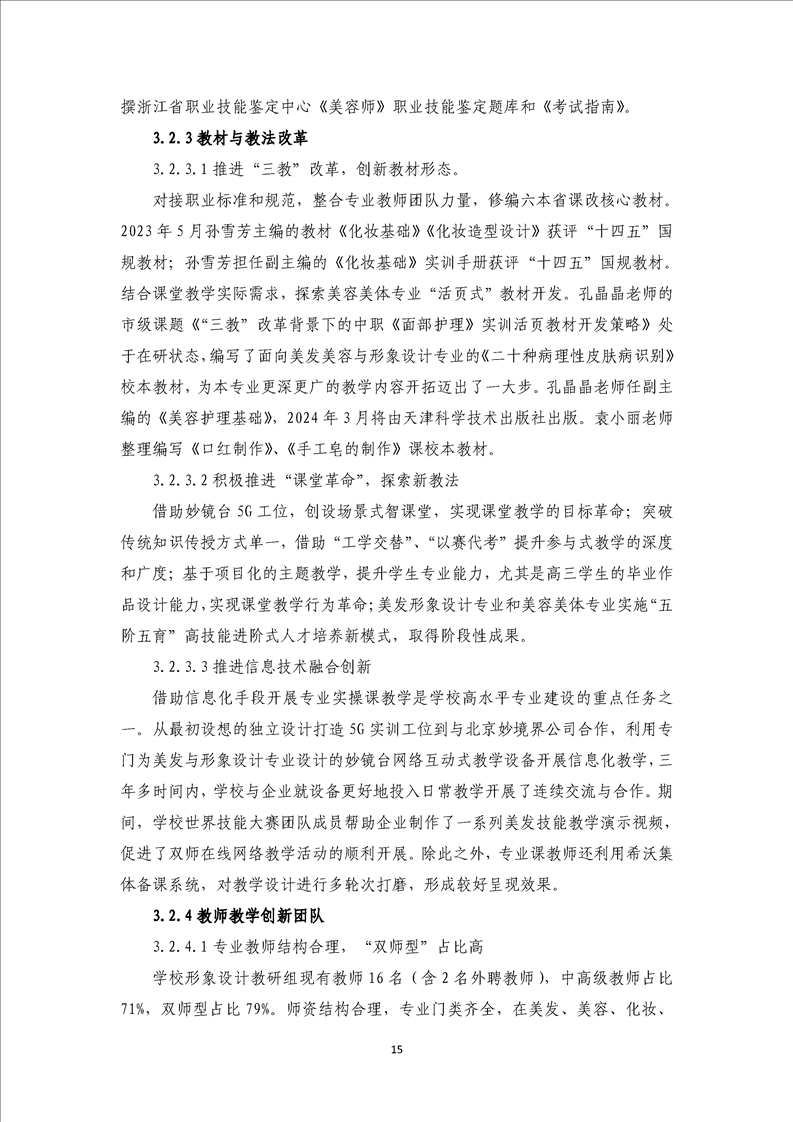 撰浙江省职业技能鉴定中心《美容师》职业技能鉴定题库和《考试指南》。

3.2.3 教材与教法改革

3.2.3.1 推进“三教”改革，创新教材形态。

对接职业标准和规范，整合专业教师团队力量，修编六本省课改核心教材。2023 年 5 月孙雪芳主编的教材《化妆基础》《化妆造型设计》获评“十四五”国规教材；孙雪芳担任副主编的《化妆基础》实训手册获评“十四五”国规教材。结合课堂教学实际需求，探索美容美体专业“活页式”教材开发。孔晶晶老师的市级课题《“三教”改革背景下的中职《面部护理》实训活页教材开发策略》处于在研状态，编写了面向美发美容与形象设计专业的《二十种病理性皮肤病识别》校本教材，为本专业更深更广的教学内容开拓迈出了一大步。孔晶晶老师任副主编的《美容护理基础》，2024 年 3 月将由天津科学技术出版社出版。袁小丽老师整理编写《口红制作》、《手工皂的制作》课校本教材。

3.2.3.2 积极推进“课堂革命”，探索新教法

借助妙镜台 5G 工位，创设场景式智课堂，实现课堂教学的目标革命；突破传统知识传授方式单一，借助“工学交替”、“以赛代考”提升参与式教学的深度和广度；基于项目化的主题教学，提升学生专业能力，尤其是高三学生的毕业作品设计能力，实现课堂教学行为革命；美发形象设计专业和美容美体专业实施“五阶五育”高技能进阶式人才培养新模式，取得阶段性成果。

3.2.3.3 推进信息技术融合创新

借助信息化手段开展专业实操课教学是学校高水平专业建设的重点任务之一。从最初设想的独立设计打造 5G 实训工位到与北京妙境界公司合作，利用专门为美发与形象设计专业设计的妙镜台网络互动式教学设备开展信息化教学，三年多时间内，学校与企业就设备更好地投入日常教学开展了连续交流与合作。期间，学校世界技能大赛团队成员帮助企业制作了一系列美发技能教学演示视频，促进了双师在线网络教学活动的顺利开展。除此之外，专业课教师还利用希沃集体备课系统，对教学设计进行多轮次打磨，形成较好呈现效果。

3.2.4 教师教学创新团队

3.2.4.1 专业教师结构合理，“双师型”占比高

学校形象设计教研组现有教师 16 名（含 2 名外聘教师），中高级教师占比 71%，双师型占比 79%。师资结构合理，专业门类齐全，在美发、美容、化妆、

15